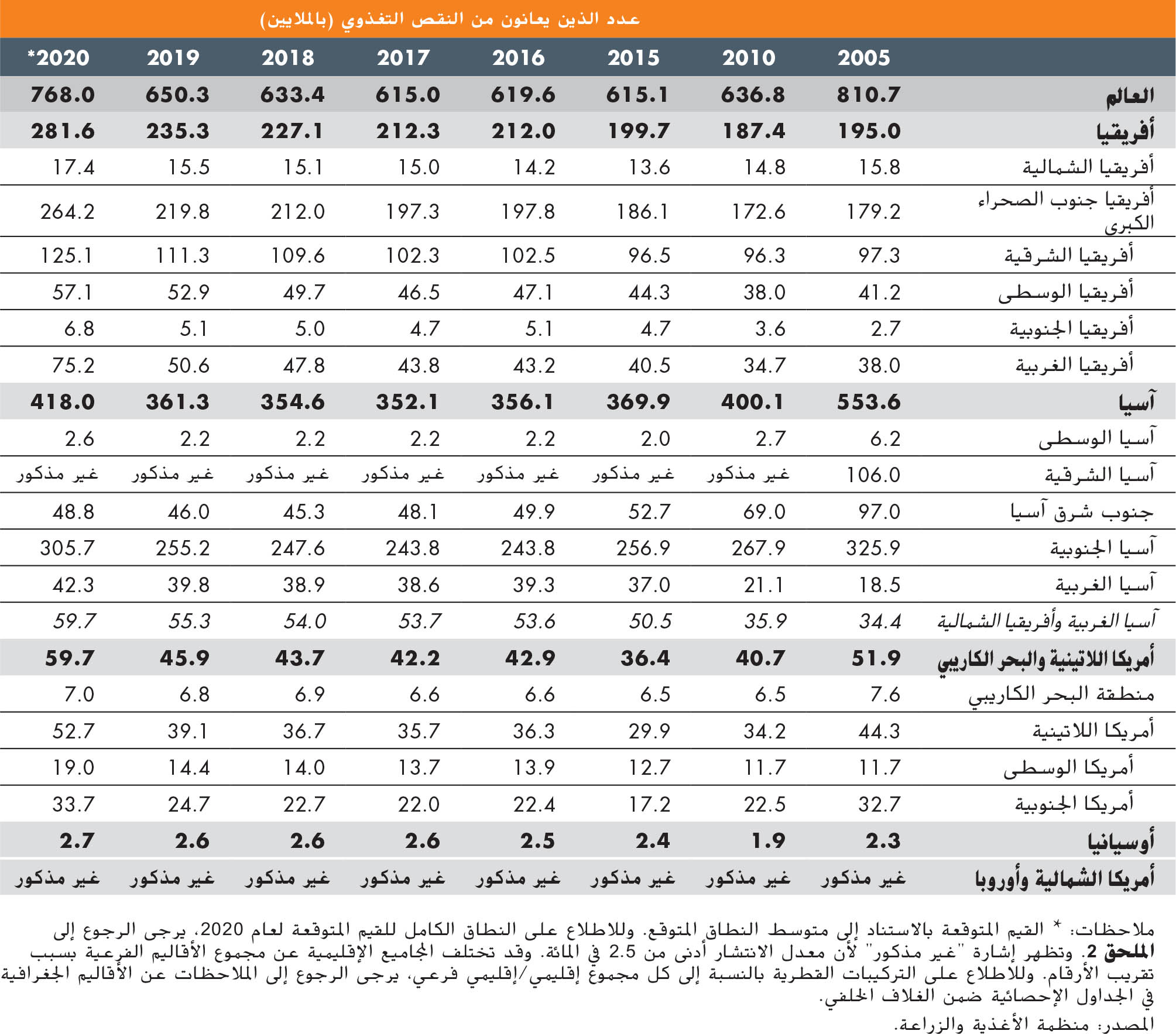 عدد الذين يعانون من النقص التغذوي (بالملايين)

| | 2005 | 2010 | 2015 | 2016 | 2017 | 2018 | 2019 | 2020* |
|---|---|---|---|---|---|---|---|---|
| العالم | 810.7 | 636.8 | 615.1 | 619.6 | 615.0 | 633.4 | 650.3 | 768.0 |
| أفريقيا | 195.0 | 187.4 | 199.7 | 212.0 | 212.3 | 227.1 | 235.3 | 281.6 |
| أفريقيا الشمالية | 15.8 | 14.8 | 13.6 | 14.2 | 15.0 | 15.1 | 15.5 | 17.4 |
| أفريقيا جنوب الصحراء الكبرى | 179.2 | 172.6 | 186.1 | 197.8 | 197.3 | 212.0 | 219.8 | 264.2 |
| أفريقيا الشرقية | 97.3 | 96.3 | 96.5 | 102.5 | 102.3 | 109.6 | 111.3 | 125.1 |
| أفريقيا الوسطى | 41.2 | 38.0 | 44.3 | 47.1 | 46.5 | 49.7 | 52.9 | 57.1 |
| أفريقيا الجنوبية | 2.7 | 3.6 | 4.7 | 5.1 | 4.7 | 5.0 | 5.1 | 6.8 |
| أفريقيا الغربية | 38.0 | 34.7 | 40.5 | 43.2 | 43.8 | 47.8 | 50.6 | 75.2 |
| آسيا | 553.6 | 400.1 | 369.9 | 356.1 | 352.1 | 354.6 | 361.3 | 418.0 |
| آسيا الوسطى | 6.2 | 2.7 | 2.0 | 2.2 | 2.2 | 2.2 | 2.2 | 2.6 |
| آسيا الشرقية | 106.0 | غير مذكور | غير مذكور | غير مذكور | غير مذكور | غير مذكور | غير مذكور | غير مذكور |
| جنوب شرق آسيا | 97.0 | 69.0 | 52.7 | 49.9 | 48.1 | 45.3 | 46.0 | 48.8 |
| آسيا الجنوبية | 325.9 | 267.9 | 256.9 | 243.8 | 243.8 | 247.6 | 255.2 | 305.7 |
| آسيا الغربية | 18.5 | 21.1 | 37.0 | 39.3 | 38.6 | 38.9 | 39.8 | 42.3 |
| آسيا الغربية وأفريقيا الشمالية | 34.4 | 35.9 | 50.5 | 53.6 | 53.7 | 54.0 | 55.3 | 59.7 |
| أمريكا اللاتينية والبحر الكاريبي | 51.9 | 40.7 | 36.4 | 42.9 | 42.2 | 43.7 | 45.9 | 59.7 |
| منطقة البحر الكاريبي | 7.6 | 6.5 | 6.5 | 6.6 | 6.6 | 6.9 | 6.8 | 7.0 |
| أمريكا اللاتينية | 44.3 | 34.2 | 29.9 | 36.3 | 35.7 | 36.7 | 39.1 | 52.7 |
| أمريكا الوسطى | 11.7 | 11.7 | 12.7 | 13.9 | 13.7 | 14.0 | 14.4 | 19.0 |
| أمريكا الجنوبية | 32.7 | 22.5 | 17.2 | 22.4 | 22.0 | 22.7 | 24.7 | 33.7 |
| أوسيانيا | 2.3 | 1.9 | 2.4 | 2.5 | 2.6 | 2.6 | 2.6 | 2.7 |
| أمريكا الشمالية وأوروبا | غير مذكور | غير مذكور | غير مذكور | غير مذكور | غير مذكور | غير مذكور | غير مذكور | غير مذكور |

ملاحظات: * القيم المتوقعة بالاستناد إلى متوسط النطاق المتوقع. وللاطلاع على النطاق الكامل للقيم المتوقعة لعام 2020، يرجى الرجوع إلى الملحق 2. وتظهر إشارة "غير مذكور" لأن معدل الانتشار أدنى من 2.5 في المائة. وقد تختلف المجاميع الإقليمية عن مجموع الأقاليم الفرعية بسبب تقريب الأرقام. وللاطلاع على التركيبات القطرية بالنسبة إلى كل مجموع إقليمي/إقليمي فرعي، يرجى الرجوع إلى الملاحظات عن الأقاليم الجغرافية في الجداول الإحصائية ضمن الغلاف الخلفي.

المصدر: منظمة الأغذية والزراعة.